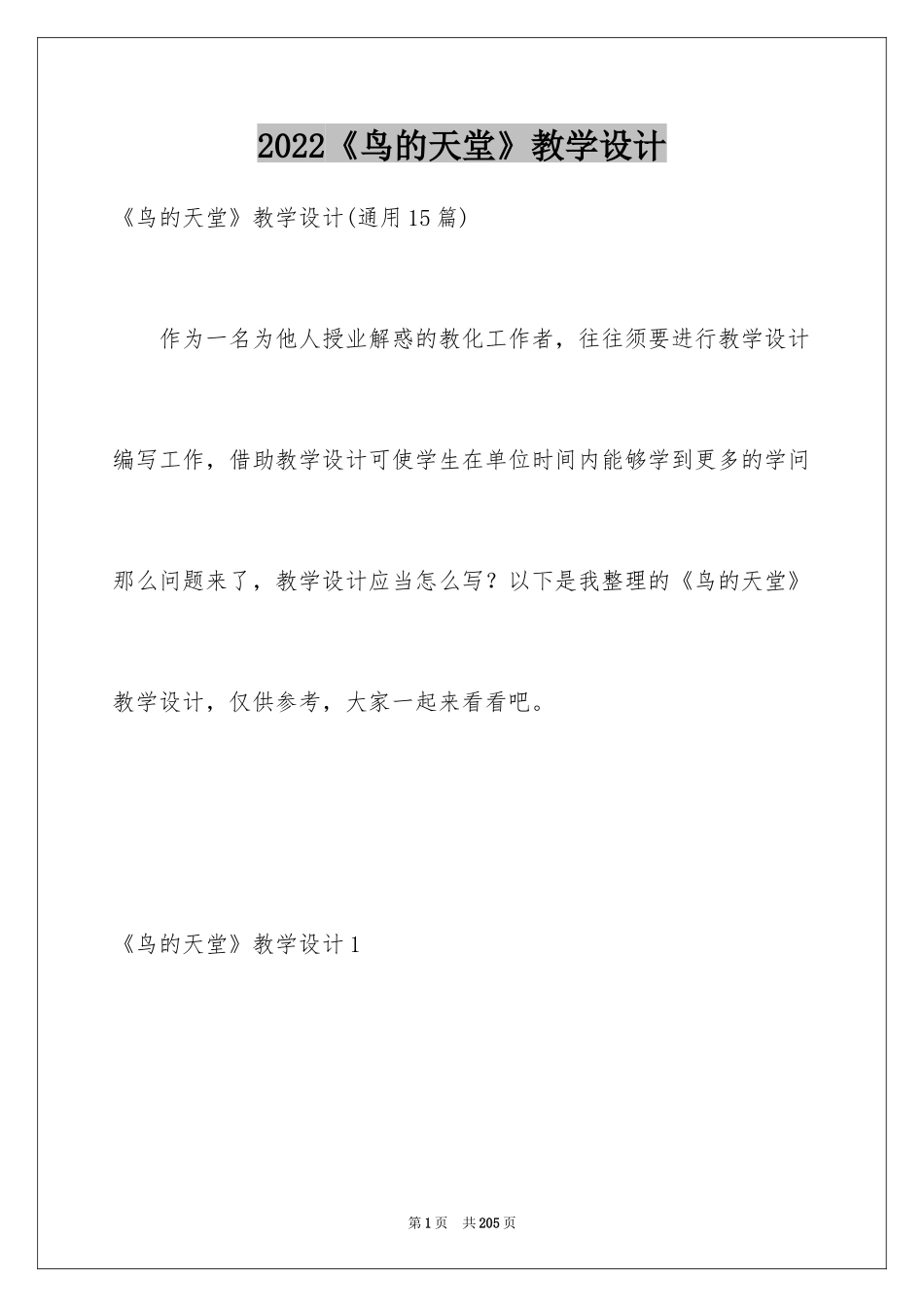 2022《鸟的天堂》教学设计

《鸟的天堂》教学设计(通用15篇)

作为一名为他人授业解惑的教化工作者，往往须要进行教学设计编写工作，借助教学设计可使学生在单位时间内能够学到更多的学问那么问题来了，教学设计应当怎么写？以下是我整理的《鸟的天堂》教学设计，仅供参考，大家一起来看看吧。

《鸟的天堂》教学设计1

第1页 共205页